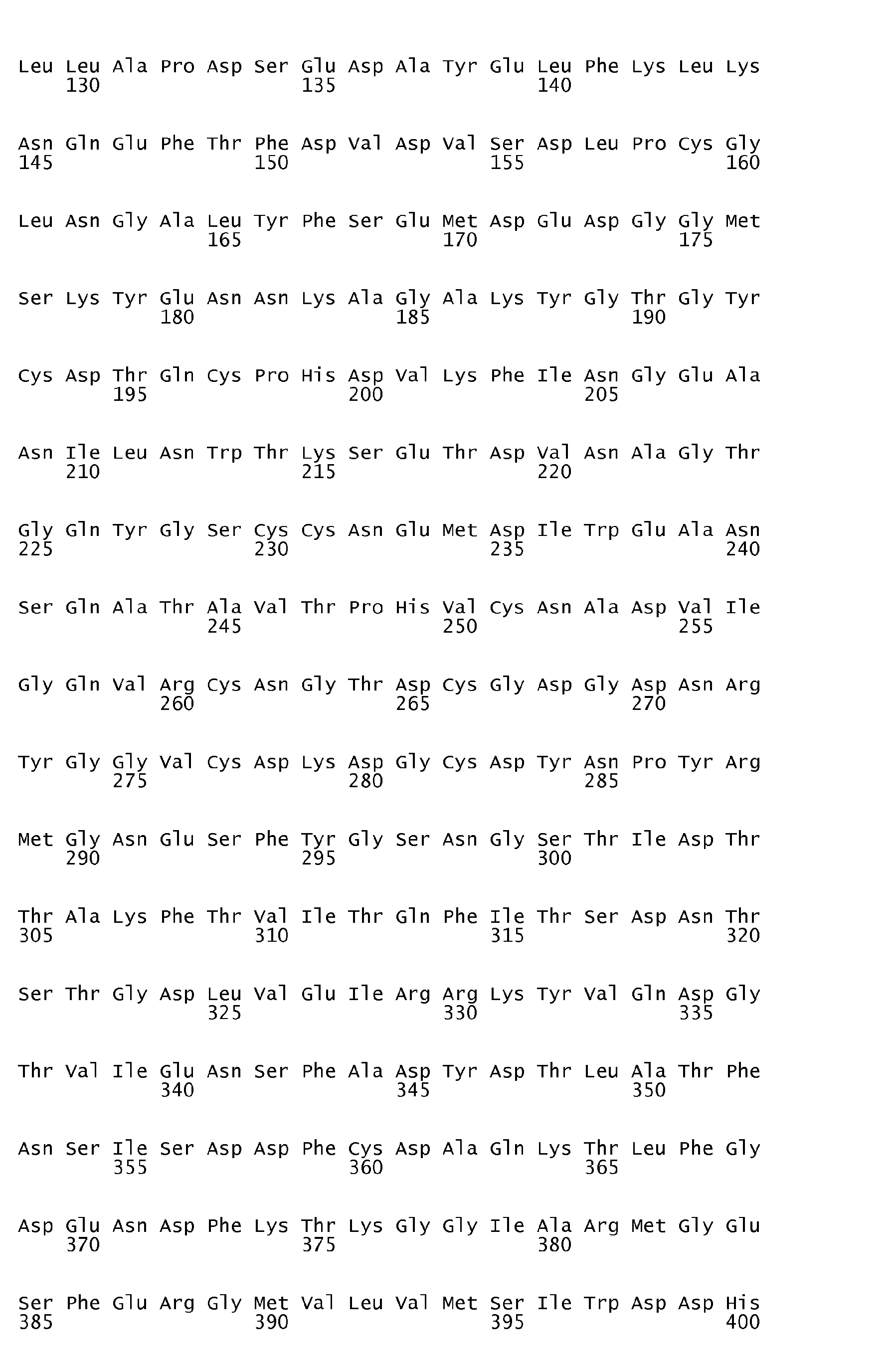 Leu Leu Ala Pro Asp Ser Glu Asp Ala Tyr Glu Leu Phe Lys Leu Lys
130 135 140

Asn Gln Glu Phe Thr Phe Asp Val Asp Val Ser Asp Leu Pro Cys Gly
145 150 155 160

Leu Asn Gly Ala Leu Tyr Phe Ser Glu Met Asp Glu Asp Gly Gly Met
165 170 175

Ser Lys Tyr Glu Asn Asn Lys Ala Gly Ala Lys Tyr Gly Thr Gly Tyr
180 185 190

Cys Asp Thr Gln Cys Pro His Asp Val Lys Phe Ile Asn Gly Glu Ala
195 200 205

Asn Ile Leu Asn Trp Thr Lys Ser Glu Thr Asp Val Asn Ala Gly Thr
210 215 220

Gly Gln Tyr Gly Ser Cys Cys Asn Glu Met Asp Ile Trp Glu Ala Asn
225 230 235 240

Ser Gln Ala Thr Ala Val Thr Pro His Val Cys Asn Ala Asp Val Ile
245 250 255

Gly Gln Val Arg Cys Asn Gly Thr Asp Cys Gly Asp Gly Asp Asn Arg
260 265 270

Tyr Gly Gly Val Cys Asp Lys Asp Gly Cys Asp Tyr Asn Pro Tyr Arg
275 280 285

Met Gly Asn Glu Ser Phe Tyr Gly Ser Asn Gly Ser Thr Ile Asp Thr
290 295 300

Thr Ala Lys Phe Thr Val Ile Thr Gln Phe Ile Thr Ser Asp Asn Thr
305 310 315 320

Ser Thr Gly Asp Leu Val Glu Ile Arg Arg Lys Tyr Val Gln Asp Gly
325 330 335

Thr Val Ile Glu Asn Ser Phe Ala Asp Tyr Asp Thr Leu Ala Thr Phe
340 345 350

Asn Ser Ile Ser Asp Asp Phe Cys Asp Ala Gln Lys Thr Leu Phe Gly
355 360 365

Asp Glu Asn Asp Phe Lys Thr Lys Gly Gly Ile Ala Arg Met Gly Glu
370 375 380

Ser Phe Glu Arg Gly Met Val Leu Val Met Ser Ile Trp Asp Asp His
385 390 395 400